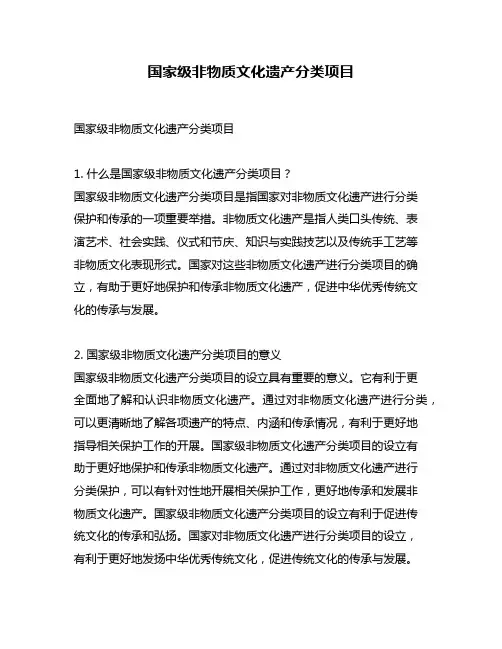 国家级非物质文化遗产分类项目

国家级非物质文化遗产分类项目

1. 什么是国家级非物质文化遗产分类项目？
国家级非物质文化遗产分类项目是指国家对非物质文化遗产进行分类保护和传承的一项重要举措。非物质文化遗产是指人类口头传统、表演艺术、社会实践、仪式和节庆、知识与实践技艺以及传统手工艺等非物质文化表现形式。国家对这些非物质文化遗产进行分类项目的确立，有助于更好地保护和传承非物质文化遗产，促进中华优秀传统文化的传承与发展。

2. 国家级非物质文化遗产分类项目的意义
国家级非物质文化遗产分类项目的设立具有重要的意义。它有利于更全面地了解和认识非物质文化遗产。通过对非物质文化遗产进行分类，可以更清晰地了解各项遗产的特点、内涵和传承情况，有利于更好地指导相关保护工作的开展。国家级非物质文化遗产分类项目的设立有助于更好地保护和传承非物质文化遗产。通过对非物质文化遗产进行分类保护，可以有针对性地开展相关保护工作，更好地传承和发展非物质文化遗产。国家级非物质文化遗产分类项目的设立有利于促进传统文化的传承和弘扬。国家对非物质文化遗产进行分类项目的设立，有利于更好地发扬中华优秀传统文化，促进传统文化的传承与发展。